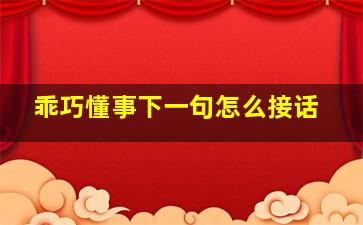 乖巧懂事下一句怎么接话